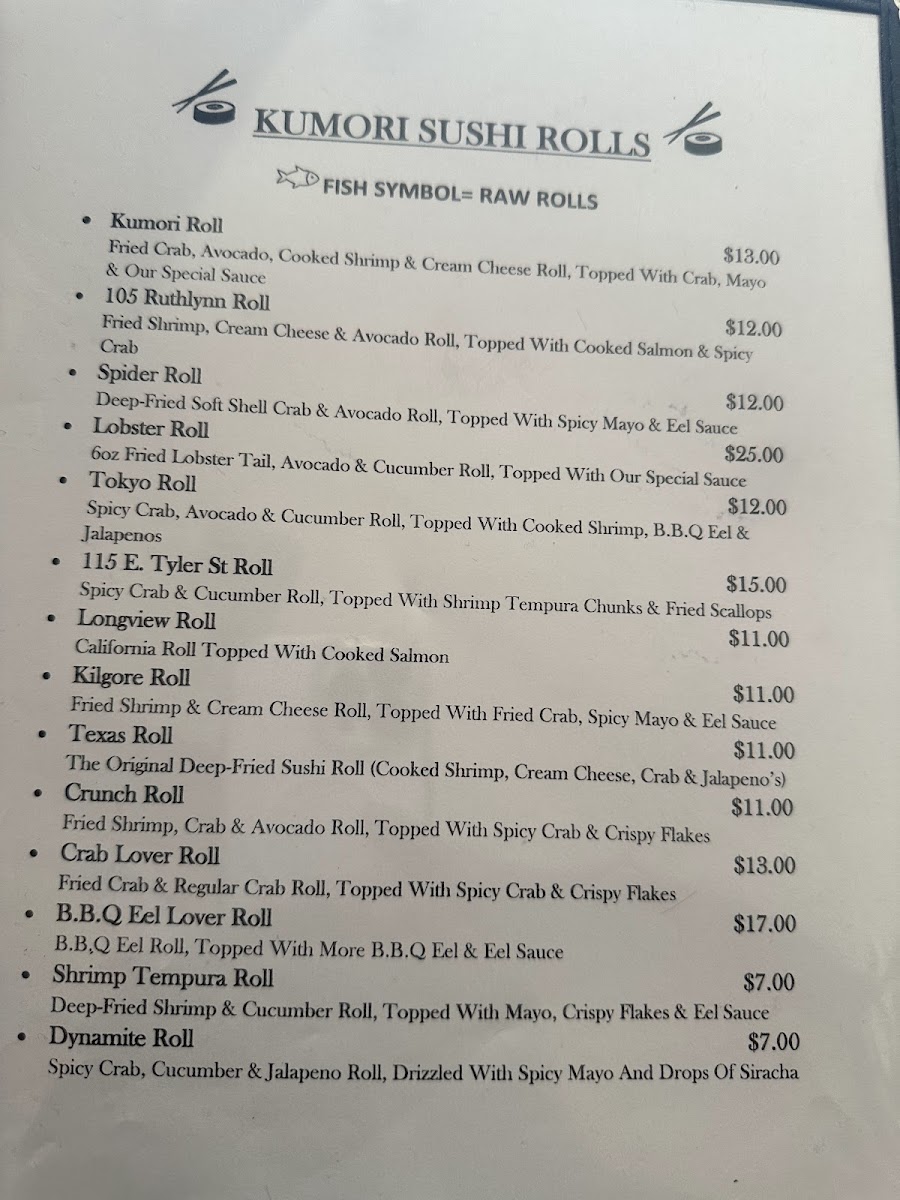 KUMORI SUSHI ROLLS

FISH SYMBOL= RAW ROLLS

• Kumori Roll
$13.00
Fried Crab, Avocado, Cooked Shrimp & Cream Cheese Roll, Topped With Crab, Mayo & Our Special Sauce
• 105 Ruthlynn Roll
$12.00
Fried Shrimp, Cream Cheese & Avocado Roll, Topped With Cooked Salmon & Spicy Crab
• Spider Roll
$12.00
Deep-Fried Soft Shell Crab & Avocado Roll, Topped With Spicy Mayo & Eel Sauce
• Lobster Roll
$25.00
6oz Fried Lobster Tail, Avocado & Cucumber Roll, Topped With Our Special Sauce
• Tokyo Roll
$12.00
Spicy Crab, Avocado & Cucumber Roll, Topped With Cooked Shrimp, B.B.Q Eel & Jalapenos
• 115 E. Tyler St Roll
$15.00
Spicy Crab & Cucumber Roll, Topped With Shrimp Tempura Chunks & Fried Scallops
• Longview Roll
$11.00
California Roll Topped With Cooked Salmon
• Kilgore Roll
$11.00
Fried Shrimp & Cream Cheese Roll, Topped With Fried Crab, Spicy Mayo & Eel Sauce
• Texas Roll
$11.00
The Original Deep-Fried Sushi Roll (Cooked Shrimp, Cream Cheese, Crab & Jalapeno's)
• Crunch Roll
$11.00
Fried Shrimp, Crab & Avocado Roll, Topped With Spicy Crab & Crispy Flakes
• Crab Lover Roll
$13.00
Fried Crab & Regular Crab Roll, Topped With Spicy Crab & Crispy Flakes
• B.B.Q Eel Lover Roll
$17.00
B.B,Q Eel Roll, Topped With More B.B.Q Eel & Eel Sauce
• Shrimp Tempura Roll
$7.00
Deep-Fried Shrimp & Cucumber Roll, Topped With Mayo, Crispy Flakes & Eel Sauce
• Dynamite Roll
$7.00
Spicy Crab, Cucumber & Jalapeno Roll, Drizzled With Spicy Mayo And Drops Of Siracha